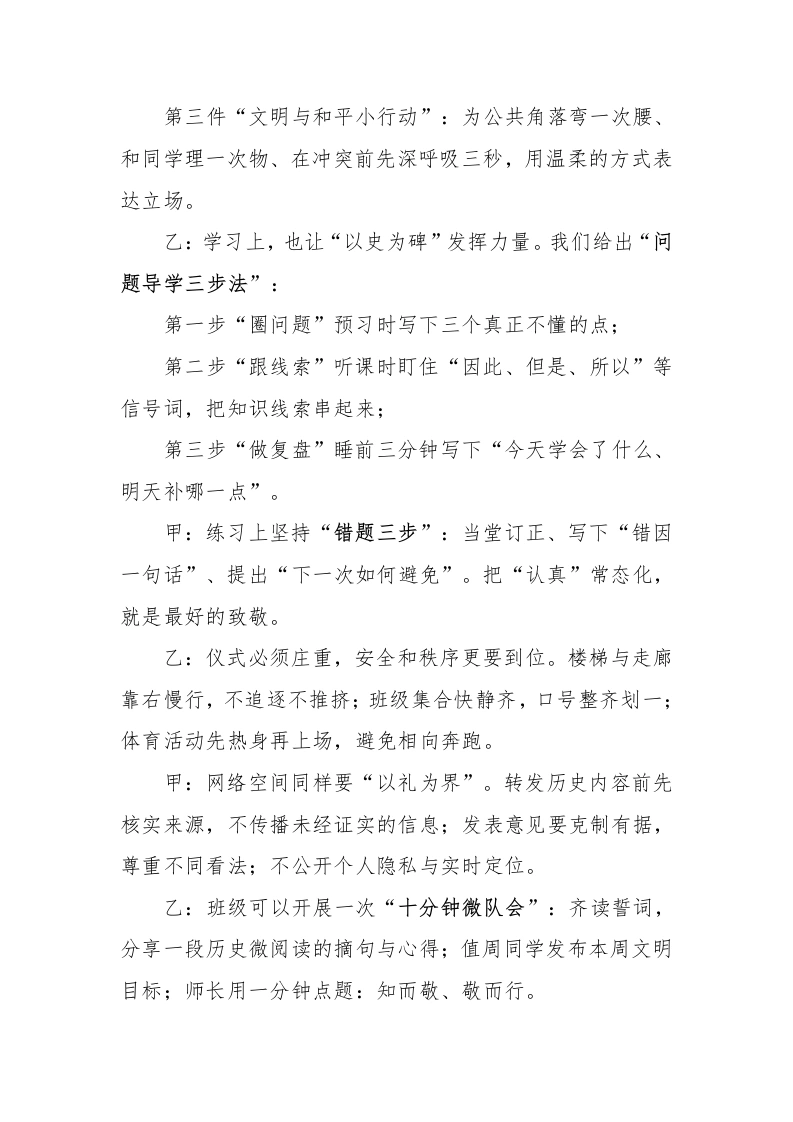 第三件“文明与和平小行动”：为公共角落弯一次腰、和同学理一次物、在冲突前先深呼吸三秒，用温柔的方式表达立场。

乙：学习上，也让“以史为碑”发挥力量。我们给出“问题导学三步法”：

第一步“圈问题”预习时写下三个真正不懂的点；

第二步“跟线索”听课时盯住“因此、但是、所以”等信号词，把知识线索串起来；

第三步“做复盘”睡前三分钟写下“今天学会了什么、明天补哪一点”。

甲：练习上坚持“错题三步”：当堂订正、写下“错因一句话”、提出“下一次如何避免”。把“认真”常态化，就是最好的致敬。

乙：仪式必须庄重，安全和秩序更要到位。楼梯与走廊靠右慢行，不追逐不推挤；班级集合快静齐，口号整齐划一；体育活动先热身再上场，避免相向奔跑。

甲：网络空间同样要“以礼为界”。转发历史内容前先核实来源，不传播未经证实的信息；发表意见要克制有据，尊重不同看法；不公开个人隐私与实时定位。

乙：班级可以开展一次“十分钟微队会”：齐读誓词，分享一段历史微阅读的摘句与心得；值周同学发布本周文明目标；师长用一分钟点题：知而敬、敬而行。